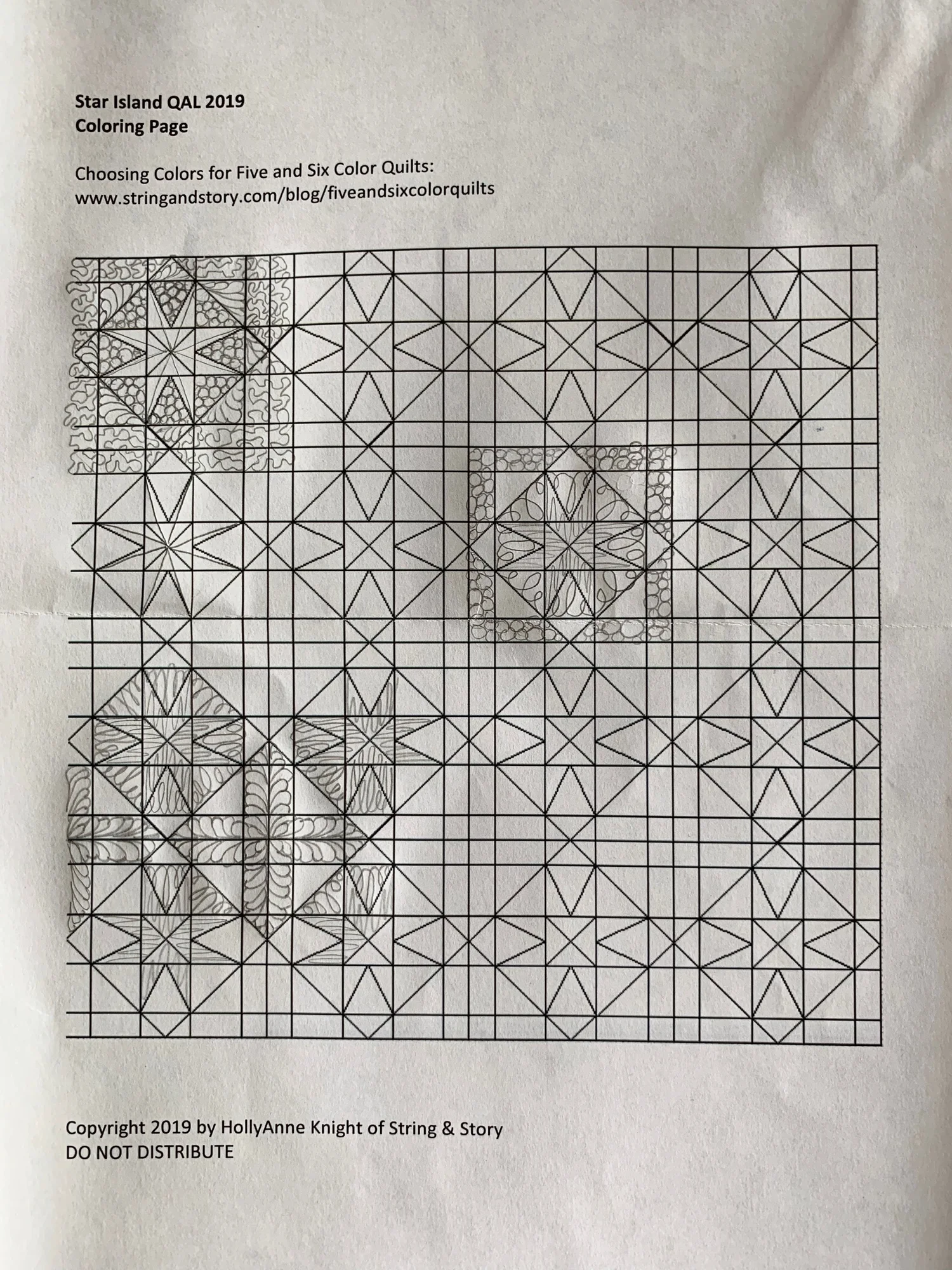 Star Island QAL 2019
Coloring Page

Choosing Colors for Five and Six Color Quilts:
www.stringandstory.com/blog/fiveandsixcolorquilts

Copyright 2019 by HollyAnne Knight of String & Story
DO NOT DISTRIBUTE